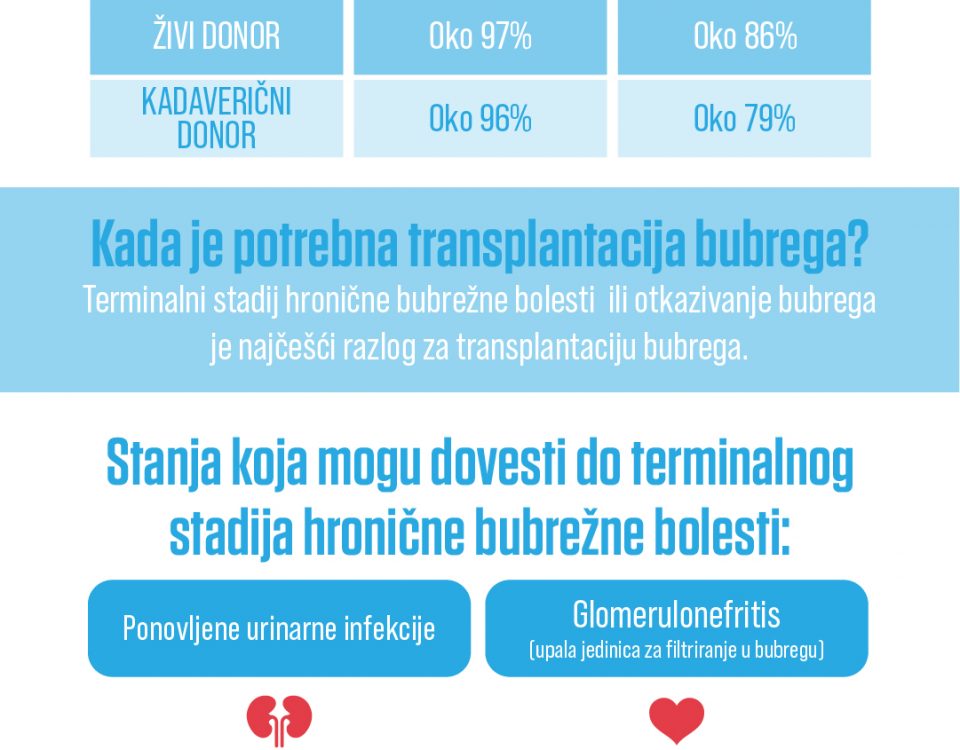 | ŽIVI DONOR | Oko 97% | Oko 86% |
|---|---|---|
| KADAVERIČNI DONOR | Oko 96% | Oko 79% |

Kada je potrebna transplantacija bubrega?
Terminalni stadij hronične bubrežne bolesti ili otkazivanje bubrega je najčešći razlog za transplantaciju bubrega.

Stanja koja mogu dovesti do terminalnog stadija hronične bubrežne bolesti:

Ponovljene urinarne infekcije

Glomerulonefritis
(upala jedinica za filtriranje u bubregu)